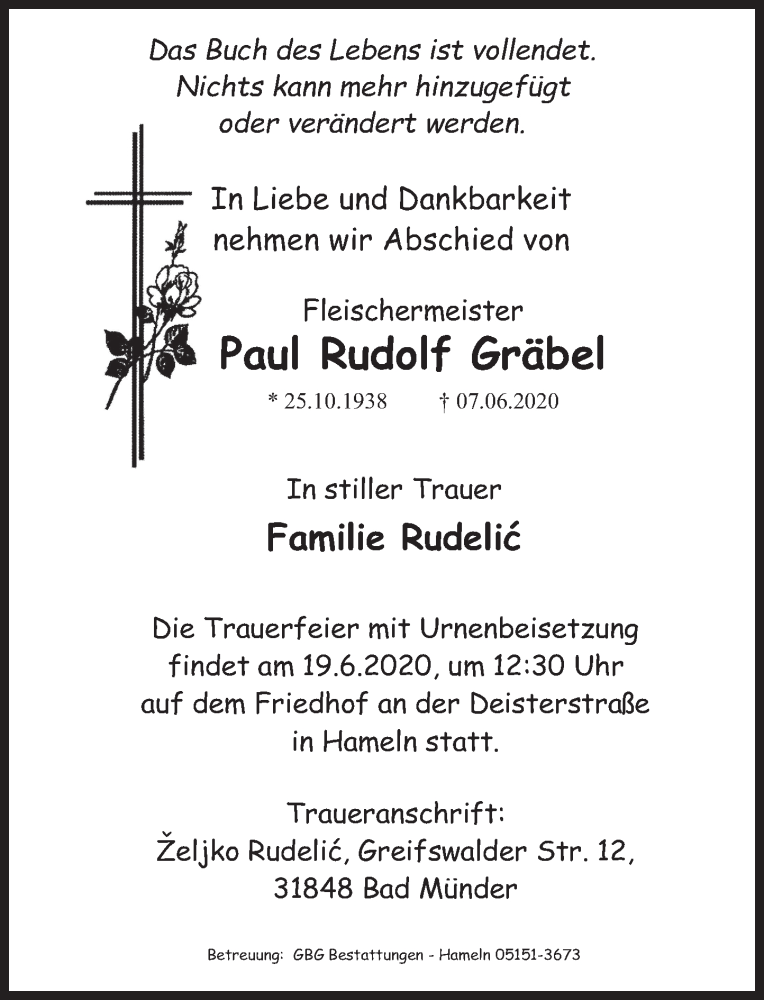 Das Buch des Lebens ist vollendet.
Nichts kann mehr hinzugefügt
oder verändert werden.

In Liebe und Dankbarkeit
nehmen wir Abschied von

Fleischermeister
Paul Rudolf Gräbel
* 25.10.1938 † 07.06.2020

In stiller Trauer
Familie Rudelić

Die Trauerfeier mit Urnenbeisetzung
findet am 19.6.2020, um 12:30 Uhr
auf dem Friedhof an der Deisterstraße
in Hameln statt.

Traueranschrift:
Željko Rudelić, Greifswalder Str. 12,
31848 Bad Münder

Betreuung: GBG Bestattungen - Hameln 05151-3673